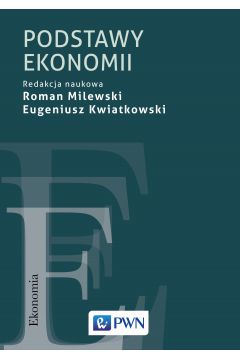 PODSTAWY EKONOMII

Redakcja naukowa
Roman Milewski
Eugeniusz Kwiatkowski

Ekonomia

PWN